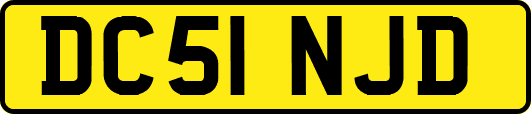 DC51 NJD